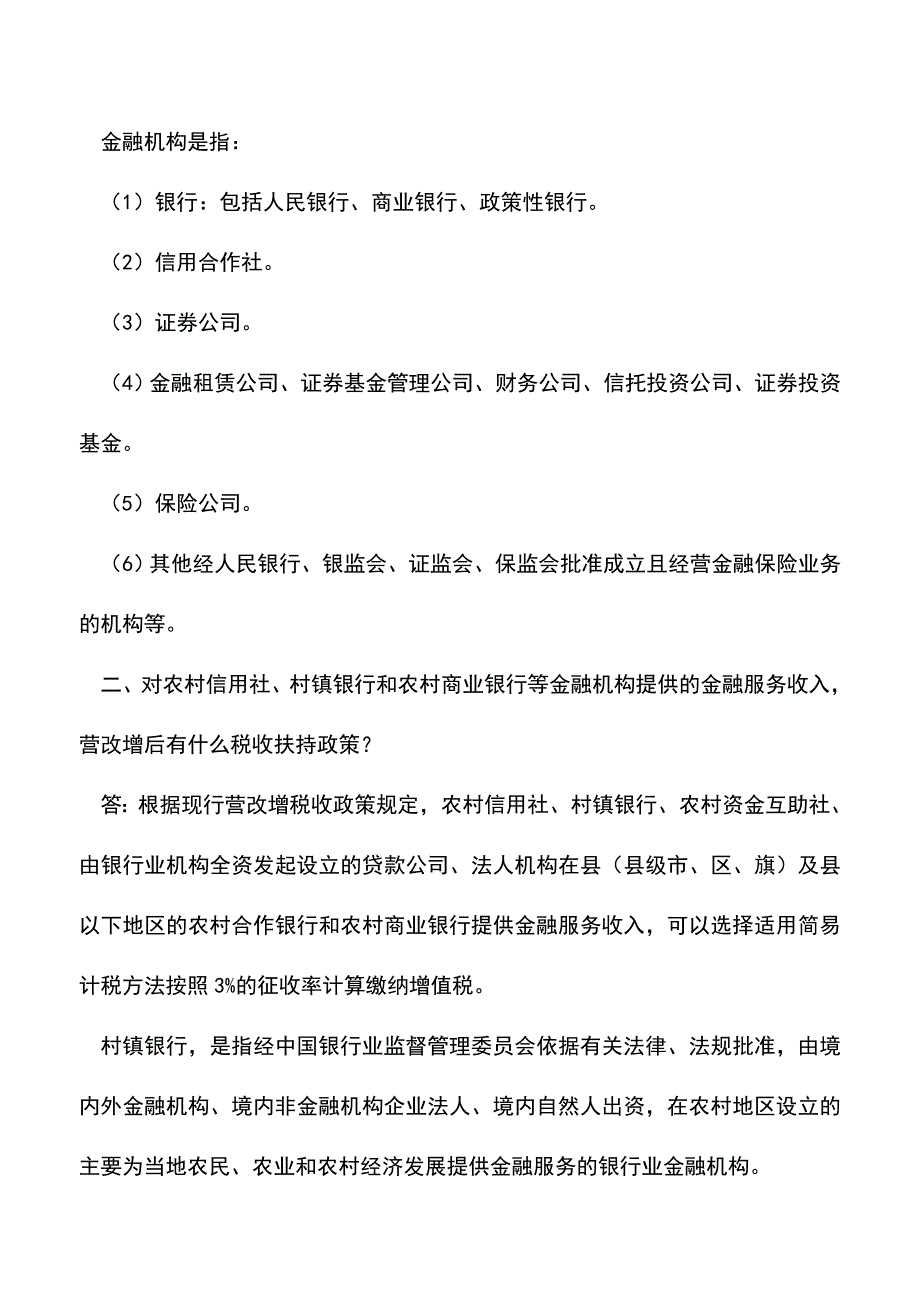 金融机构是指：

（1）银行：包括人民银行、商业银行、政策性银行。

（2）信用合作社。

（3）证券公司。

（4）金融租赁公司、证券基金管理公司、财务公司、信托投资公司、证券投资基金。

（5）保险公司。

（6）其他经人民银行、银监会、证监会、保监会批准成立且经营金融保险业务的机构等。

二、对农村信用社、村镇银行和农村商业银行等金融机构提供的金融服务收入，营改增后有什么税收扶持政策？

答：根据现行营改增税收政策规定，农村信用社、村镇银行、农村资金互助社、由银行业机构全资发起设立的贷款公司、法人机构在县（县级市、区、旗）及县以下地区的农村合作银行和农村商业银行提供金融服务收入，可以选择适用简易计税方法按照 3%的征收率计算缴纳增值税。

村镇银行，是指经中国银行业监督管理委员会依据有关法律、法规批准，由境内外金融机构、境内非金融机构企业法人、境内自然人出资，在农村地区设立的主要为当地农民、农业和农村经济发展提供金融服务的银行业金融机构。